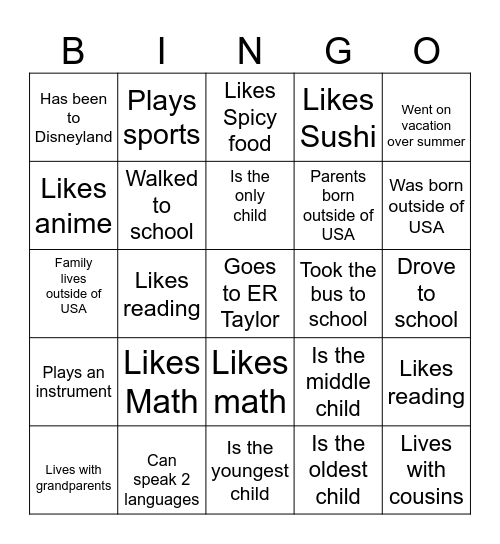 | B | I | N | G | O |
|---|---|---|---|---|
| Has been to Disneyland | Plays sports | Likes Spicy food | Likes Sushi | Went on vacation over summer |
| Likes anime | Walked to school | Is the only child | Parents born outside of USA | Was born outside of USA |
| Family lives outside of USA | Likes reading | Goes to ER Taylor | Took the bus to school | Drove to school |
| Plays an instrument | Likes Math | Likes math | Is the middle child | Likes reading |
| Lives with grandparents | Can speak 2 languages | Is the youngest child | Is the oldest child | Lives with cousins |